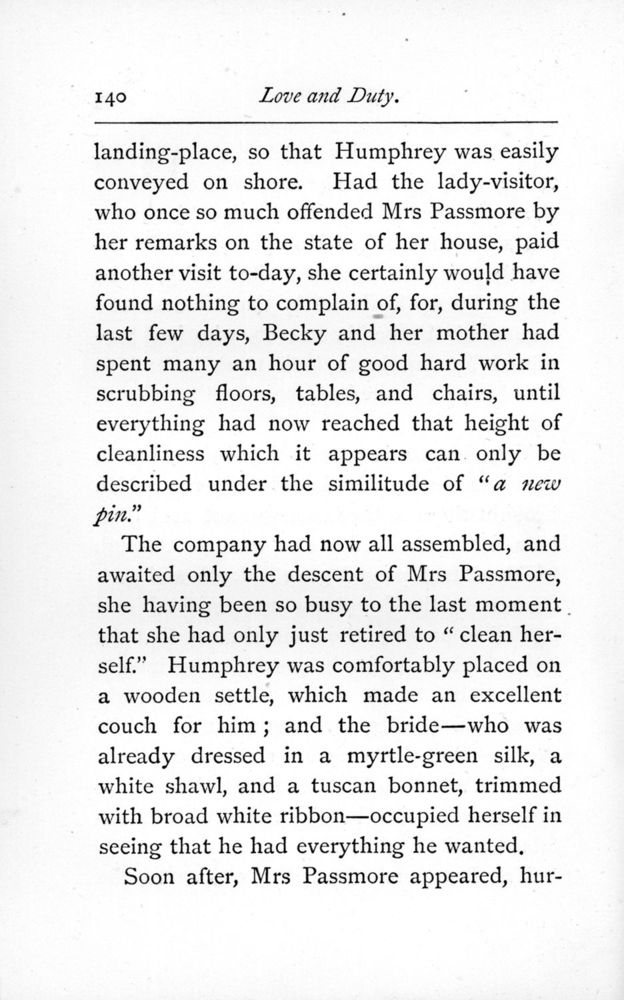 140 Love and Duty.

landing-place, so that Humphrey was easily conveyed on shore. Had the lady-visitor, who once so much offended Mrs Passmore by her remarks on the state of her house, paid another visit to-day, she certainly would have found nothing to complain of, for, during the last few days, Becky and her mother had spent many an hour of good hard work in scrubbing floors, tables, and chairs, until everything had now reached that height of cleanliness which it appears can only be described under the similitude of "a new pin."

The company had now all assembled, and awaited only the descent of Mrs Passmore, she having been so busy to the last moment that she had only just retired to "clean herself." Humphrey was comfortably placed on a wooden settle, which made an excellent couch for him; and the bride—who was already dressed in a myrtle-green silk, a white shawl, and a tuscan bonnet, trimmed with broad white ribbon—occupied herself in seeing that he had everything he wanted.

Soon after, Mrs Passmore appeared, hur-